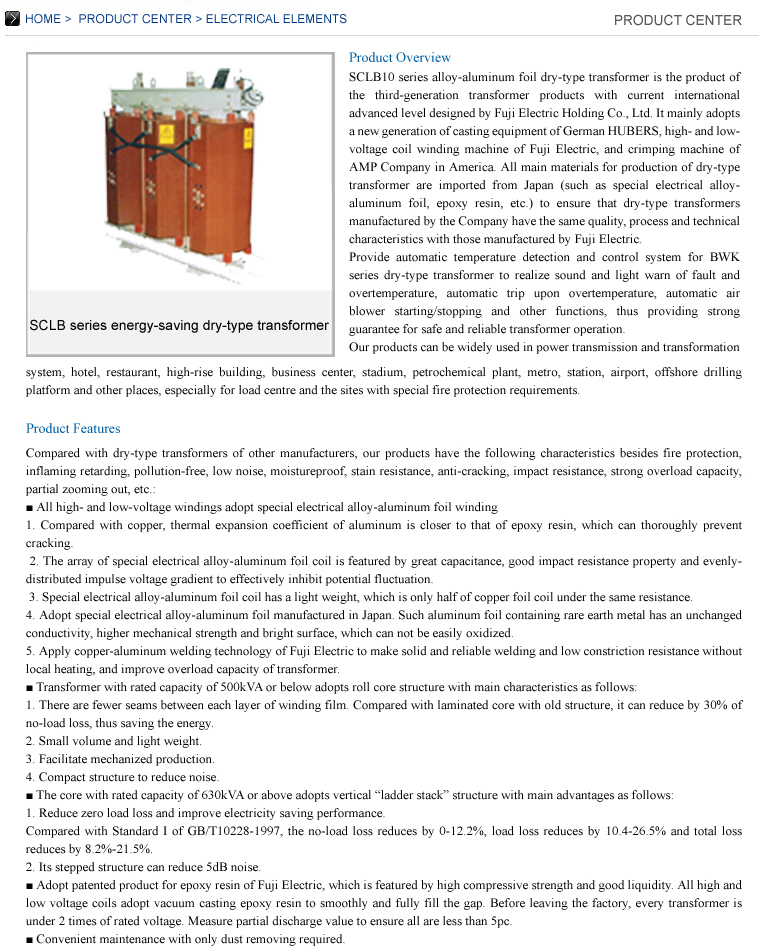 HOME > PRODUCT CENTER > ELECTRICAL ELEMENTS

PRODUCT CENTER

SCLB series energy-saving dry-type transformer

Product Overview

SCLB10 series alloy-aluminum foil dry-type transformer is the product of the third-generation transformer products with current international advanced level designed by Fuji Electric Holding Co., Ltd. It mainly adopts a new generation of casting equipment of German HUBERS, high- and low-voltage coil winding machine of Fuji Electric, and crimping machine of AMP Company in America. All main materials for production of dry-type transformer are imported from Japan (such as special electrical alloy-aluminum foil, epoxy resin, etc.) to ensure that dry-type transformers manufactured by the Company have the same quality, process and technical characteristics with those manufactured by Fuji Electric.

Provide automatic temperature detection and control system for BWK series dry-type transformer to realize sound and light warn of fault and overtemperature, automatic trip upon overtemperature, automatic air blower starting/stopping and other functions, thus providing strong guarantee for safe and reliable transformer operation.

Our products can be widely used in power transmission and transformation system, hotel, restaurant, high-rise building, business center, stadium, petrochemical plant, metro, station, airport, offshore drilling platform and other places, especially for load centre and the sites with special fire protection requirements.

Product Features

Compared with dry-type transformers of other manufacturers, our products have the following characteristics besides fire protection, inflaming retarding, pollution-free, low noise, moistureproof, stain resistance, anti-cracking, impact resistance, strong overload capacity, partial zooming out, etc.:

■ All high- and low-voltage windings adopt special electrical alloy-aluminum foil winding

1. Compared with copper, thermal expansion coefficient of aluminum is closer to that of epoxy resin, which can thoroughly prevent cracking.

2. The array of special electrical alloy-aluminum foil coil is featured by great capacitance, good impact resistance property and evenly-distributed impulse voltage gradient to effectively inhibit potential fluctuation.

3. Special electrical alloy-aluminum foil coil has a light weight, which is only half of copper foil coil under the same resistance.

4. Adopt special electrical alloy-aluminum foil manufactured in Japan. Such aluminum foil containing rare earth metal has an unchanged conductivity, higher mechanical strength and bright surface, which can not be easily oxidized.

5. Apply copper-aluminum welding technology of Fuji Electric to make solid and reliable welding and low constriction resistance without local heating, and improve overload capacity of transformer.

■ Transformer with rated capacity of 500kVA or below adopts roll core structure with main characteristics as follows:

1. There are fewer seams between each layer of winding film. Compared with laminated core with old structure, it can reduce by 30% of no-load loss, thus saving the energy.

2. Small volume and light weight.

3. Facilitate mechanized production.

4. Compact structure to reduce noise.

■ The core with rated capacity of 630kVA or above adopts vertical “ladder stack” structure with main advantages as follows:

1. Reduce zero load loss and improve electricity saving performance.

Compared with Standard I of GB/T10228-1997, the no-load loss reduces by 0-12.2%, load loss reduces by 10.4-26.5% and total loss reduces by 8.2%-21.5%.

2. Its stepped structure can reduce 5dB noise.

■ Adopt patented product for epoxy resin of Fuji Electric, which is featured by high compressive strength and good liquidity. All high and low voltage coils adopt vacuum casting epoxy resin to smoothly and fully fill the gap. Before leaving the factory, every transformer is under 2 times of rated voltage. Measure partial discharge value to ensure all are less than 5pc.

■ Convenient maintenance with only dust removing required.